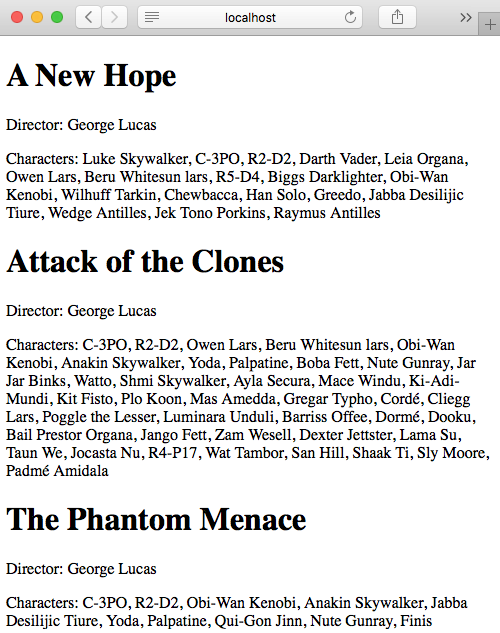 localhost

# A New Hope

Director: George Lucas

Characters: Luke Skywalker, C-3PO, R2-D2, Darth Vader, Leia Organa, Owen Lars, Beru Whitesun lars, R5-D4, Biggs Darklighter, Obi-Wan Kenobi, Wilhuff Tarkin, Chewbacca, Han Solo, Greedo, Jabba Desilijic Tiure, Wedge Antilles, Jek Tono Porkins, Raymus Antilles

# Attack of the Clones

Director: George Lucas

Characters: C-3PO, R2-D2, Owen Lars, Beru Whitesun lars, Obi-Wan Kenobi, Anakin Skywalker, Yoda, Palpatine, Boba Fett, Nute Gunray, Jar Jar Binks, Watto, Shmi Skywalker, Ayla Secura, Mace Windu, Ki-Adi-Mundi, Kit Fisto, Plo Koon, Mas Amedda, Gregar Typho, Cordé, Cliegg Lars, Poggle the Lesser, Luminara Unduli, Barriss Offee, Dormé, Dooku, Bail Prestor Organa, Jango Fett, Zam Wesell, Dexter Jettster, Lama Su, Taun We, Jocasta Nu, R4-P17, Wat Tambor, San Hill, Shaak Ti, Sly Moore, Padmé Amidala

# The Phantom Menace

Director: George Lucas

Characters: C-3PO, R2-D2, Obi-Wan Kenobi, Anakin Skywalker, Jabba Desilijic Tiure, Yoda, Palpatine, Qui-Gon Jinn, Nute Gunray, Finis